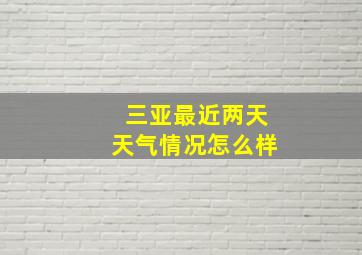 三亚最近两天
天气情况怎么样